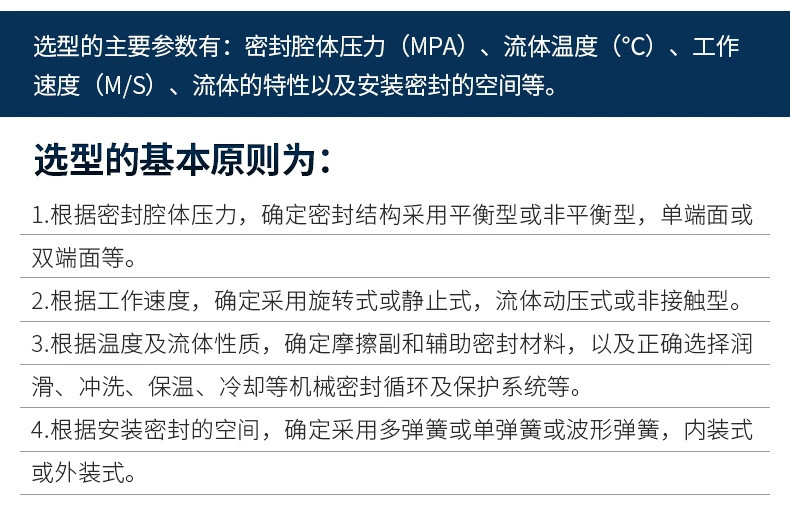 选型的主要参数有：密封腔体压力（MPA）、流体温度（°C）、工作速度（M/S）、流体的特性以及安装密封的空间等。

选型的基本原则为：

1.根据密封腔体压力，确定密封结构采用平衡型或非平衡型，单端面或双端面等。

2.根据工作速度，确定采用旋转式或静止式，流体动压式或非接触型。

3.根据温度及流体性质，确定摩擦副和辅助密封材料，以及正确选择润滑、冲洗、保温、冷却等机械密封循环及保护系统等。

4.根据安装密封的空间，确定采用多弹簧或单弹簧或波形弹簧，内装式或外装式。